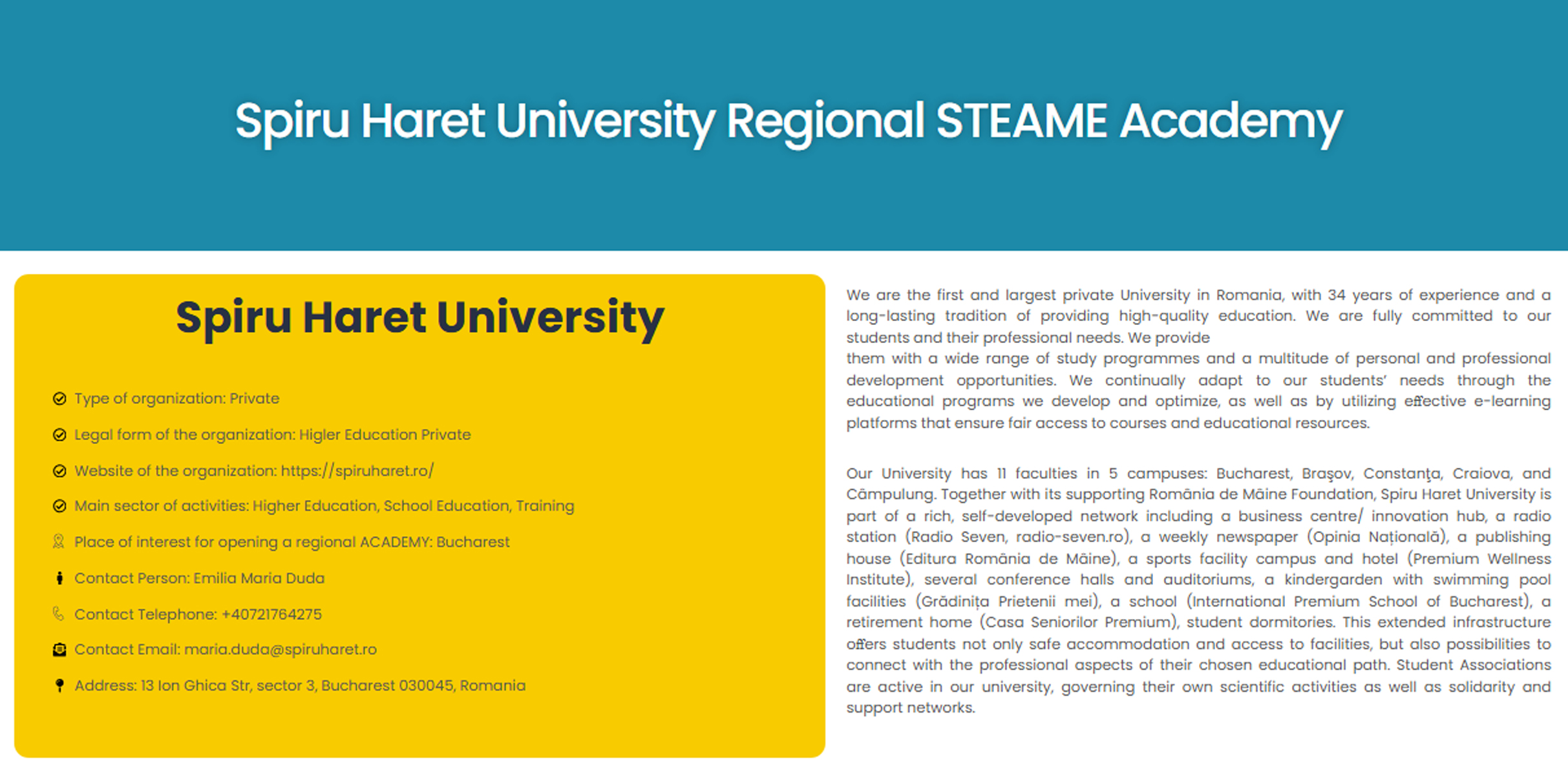 Spiru Haret University Regional STEAME Academy

Spiru Haret University

Type of organization: Private

Legal form of the organization: Higler Education Private

Website of the organization: https://spiruharet.ro/

Main sector of activities: Higher Education, School Education, Training

Place of interest for opening a regional ACADEMY: Bucharest

Contact Person: Emilia Maria Duda

Contact Telephone: +40721764275

Contact Email: maria.duda@spiruharet.ro

Address: 13 Ion Ghica Str, sector 3, Bucharest 030045, Romania

We are the first and largest private University in Romania, with 34 years of experience and a long-lasting tradition of providing high-quality education. We are fully committed to our students and their professional needs. We provide
them with a wide range of study programmes and a multitude of personal and professional development opportunities. We continually adapt to our students' needs through the educational programs we develop and optimize, as well as by utilizing effective e-learning platforms that ensure fair access to courses and educational resources.

Our University has 11 faculties in 5 campuses: Bucharest, Brașov, Constanța, Craiova, and Câmpulung. Together with its supporting România de Mâine Foundation, Spiru Haret University is part of a rich, self-developed network including a business centre/ innovation hub, a radio station (Radio Seven, radio-seven.ro), a weekly newspaper (Opinia Națională), a publishing house (Editura România de Mâine), a sports facility campus and hotel (Premium Wellness Institute), several conference halls and auditoriums, a kindergarden with swimming pool facilities (Grădinița Prietenii mei), a school (International Premium School of Bucharest), a retirement home (Casa Seniorilor Premium), student dormitories. This extended infrastructure offers students not only safe accommodation and access to facilities, but also possibilities to connect with the professional aspects of their chosen educational path. Student Associations are active in our university, governing their own scientific activities as well as solidarity and support networks.